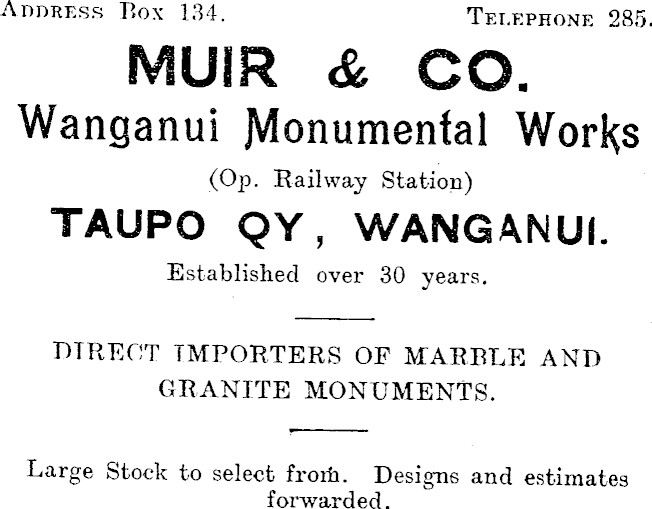 Address Box 134. Telephone 285.

MUIR & CO.

Wanganui Monumental Works

(Op. Railway Station)

TAUPO QY, WANGANUI.

Established over 30 years.

DIRECT IMPORTERS OF MARBLE AND GRANITE MONUMENTS.

Large Stock to select from. Designs and estimates forwarded.